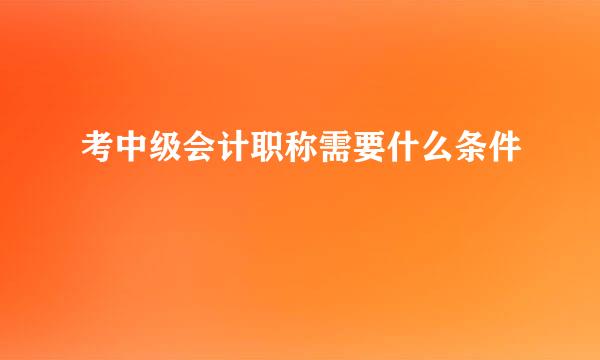 考中级会计职称需要什么条件